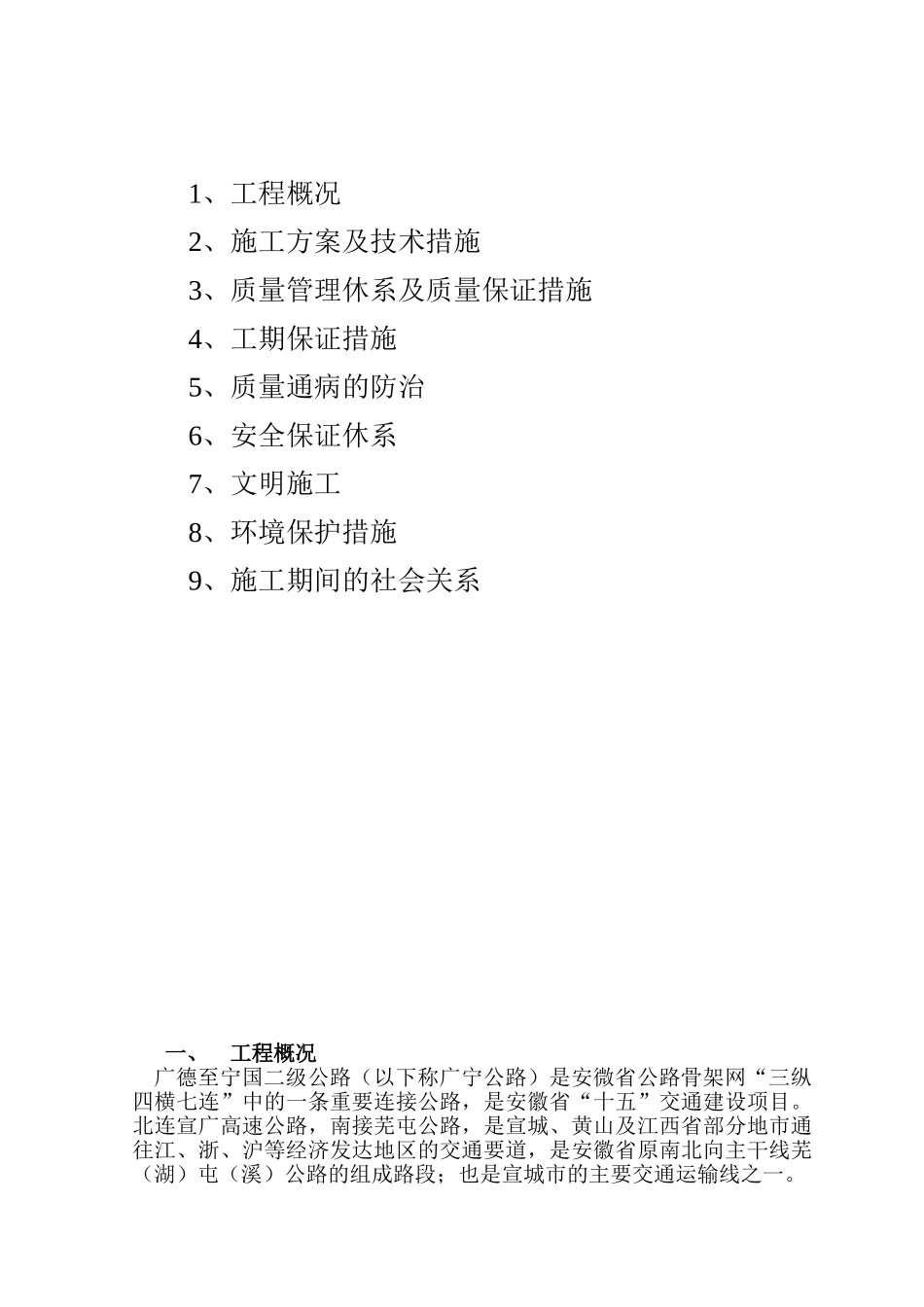 1、工程概况

2、施工方案及技术措施

3、质量管理休系及质量保证措施

4、工期保证措施

5、质量通病的防治

6、安全保证休系

7、文明施工

8、环境保护措施

9、施工期间的社会关系

一、　工程概况

广德至宁国二级公路（以下称广宁公路）是安徽省公路骨架网“三纵四横七连”中的一条重要连接公路，是安徽省“十五”交通建设项目。北连宣广高速公路，南接芜屯公路，是宣城、黄山及江西省部分地市通往江、浙、沪等经济发达地区的交通要道，是安徽省原南北向主干线芜（湖）屯（溪）公路的组成路段；也是宣城市的主要交通运输线之一。